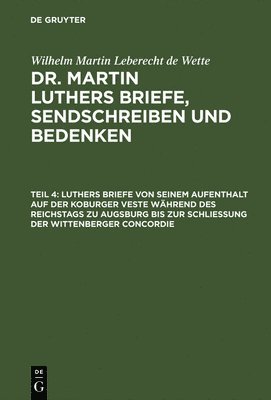 DE GRUYTER

Wilhelm Martin Leberecht de Wette

DR. MARTIN LUTHERS BRIEFE, SENDSCHREIBEN UND BEDENKEN

TEIL 4: LUTHERS BRIEFE VON SEINEM AUFENTHALT AUF DER KOBURGER VESTE WÄHREND DES REICHSTAGS ZU AUGSBURG BIS ZUR SCHLIESSUNG DER WITTENBERGER CONCORDIE

DE
G